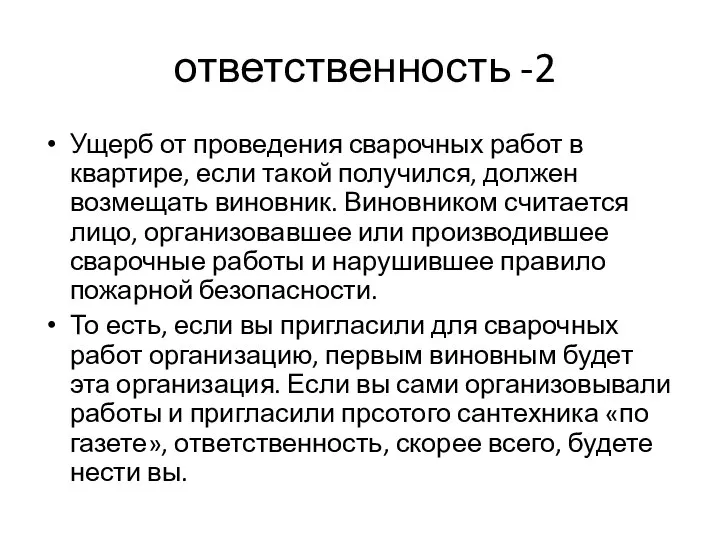 ответственность -2

• Ущерб от проведения сварочных работ в квартире, если такой получился, должен возмещать виновник. Виновником считается лицо, организовавшее или производившее сварочные работы и нарушившее правило пожарной безопасности.

• То есть, если вы пригласили для сварочных работ организацию, первым виновным будет эта организация. Если вы сами организовывали работы и пригласили прсотого сантехника «по газете», ответственность, скорее всего, будете нести вы.